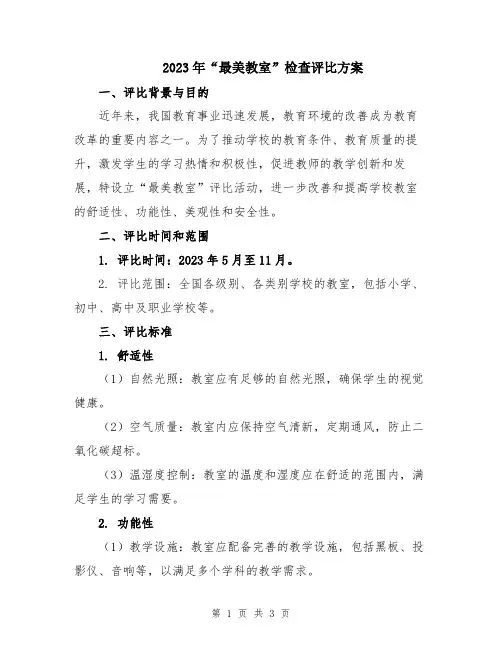 2023年“最美教室”检查评比方案

一、评比背景与目的

近年来，我国教育事业迅速发展，教育环境的改善成为教育改革的重要内容之一。为了推动学校的教育条件、教育质量的提升，激发学生的学习热情和积极性，促进教师的教学创新和发展，特设立“最美教室”评比活动，进一步改善和提高学校教室的舒适性、功能性、美观性和安全性。

二、评比时间和范围

1. 评比时间：2023年5月至11月。

2. 评比范围：全国各级别、各类别学校的教室，包括小学、初中、高中及职业学校等。

三、评比标准

1. 舒适性

（1）自然光照：教室应有足够的自然光照，确保学生的视觉健康。

（2）空气质量：教室内应保持空气清新，定期通风，防止二氧化碳超标。

（3）温湿度控制：教室的温度和湿度应在舒适的范围内，满足学生的学习需要。

2. 功能性

（1）教学设施：教室应配备完善的教学设施，包括黑板、投影仪、音响等，以满足多个学科的教学需求。

第 1 页 共 3 页